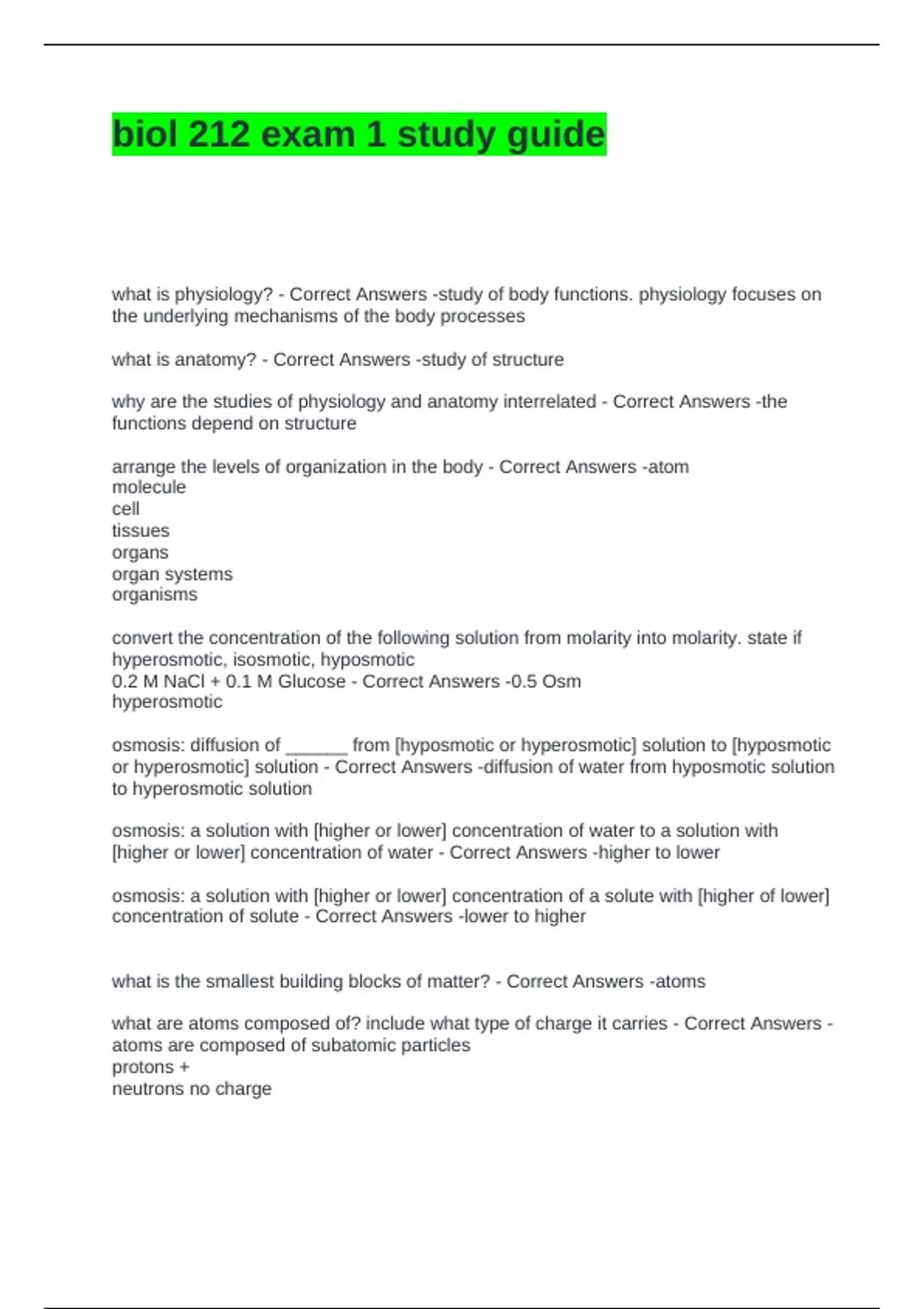 biol 212 exam 1 study guide

what is physiology? - Correct Answers -study of body functions. physiology focuses on the underlying mechanisms of the body processes

what is anatomy? - Correct Answers -study of structure

why are the studies of physiology and anatomy interrelated - Correct Answers -the functions depend on structure

arrange the levels of organization in the body - Correct Answers -atom
molecule
cell
tissues
organs
organ systems
organisms

convert the concentration of the following solution from molarity into molarity. state if hyperosmotic, isosmotic, hyposmotic
0.2 M NaCl + 0.1 M Glucose - Correct Answers -0.5 Osm
hyperosmotic

osmosis: diffusion of ______ from [hyposmotic or hyperosmotic] solution to [hyposmotic or hyperosmotic] solution - Correct Answers -diffusion of water from hyposmotic solution to hyperosmotic solution

osmosis: a solution with [higher or lower] concentration of water to a solution with [higher or lower] concentration of water - Correct Answers -higher to lower

osmosis: a solution with [higher or lower] concentration of a solute with [higher of lower] concentration of solute - Correct Answers -lower to higher

what is the smallest building blocks of matter? - Correct Answers -atoms

what are atoms composed of? include what type of charge it carries - Correct Answers -atoms are composed of subatomic particles
protons +
neutrons no charge